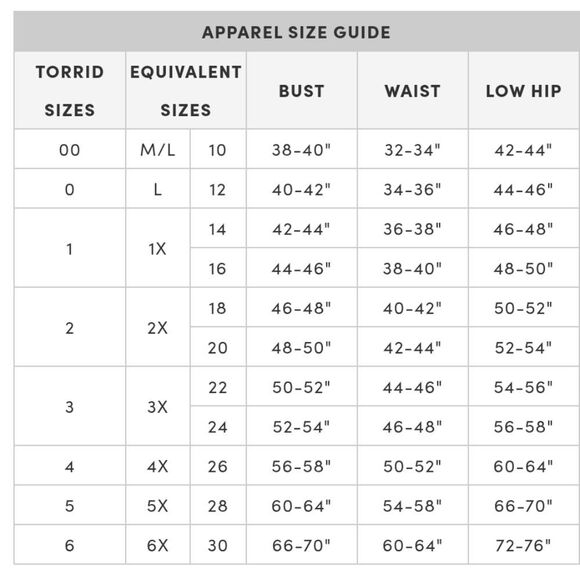 APPAREL SIZE GUIDE

| TORRID SIZES | EQUIVALENT SIZES | | BUST | WAIST | LOW HIP |
|---|---|---|---|---|---|
| 00 | M/L | 10 | 38-40" | 32-34" | 42-44" |
| 0 | L | 12 | 40-42" | 34-36" | 44-46" |
| 1 | 1X | 14 | 42-44" | 36-38" | 46-48" |
| | | 16 | 44-46" | 38-40" | 48-50" |
| 2 | 2X | 18 | 46-48" | 40-42" | 50-52" |
| | | 20 | 48-50" | 42-44" | 52-54" |
| 3 | 3X | 22 | 50-52" | 44-46" | 54-56" |
| | | 24 | 52-54" | 46-48" | 56-58" |
| 4 | 4X | 26 | 56-58" | 50-52" | 60-64" |
| 5 | 5X | 28 | 60-64" | 54-58" | 66-70" |
| 6 | 6X | 30 | 66-70" | 60-64" | 72-76" |